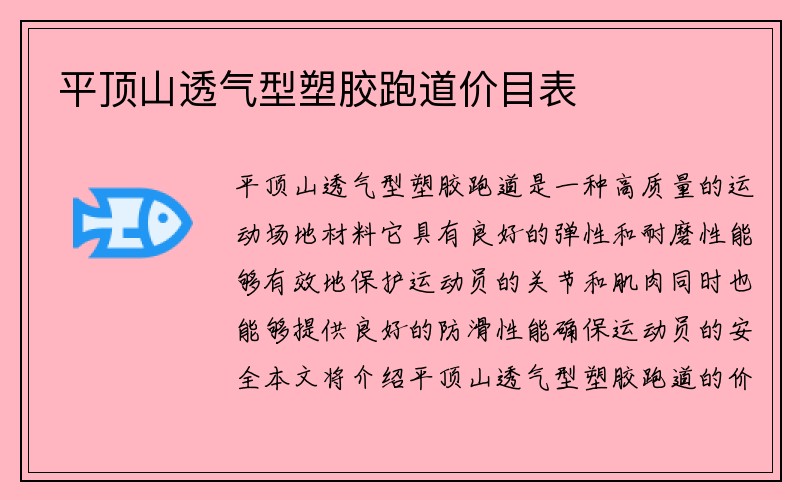 平顶山透气型塑胶跑道价目表

平顶山透气型塑胶跑道是一种高质量的运动场地材料它具有良好的弹性和耐磨性能够有效地保护运动员的关节和肌肉同时也能够提供良好的防滑性能确保运动员的安全本文将介绍平顶山透气型塑胶跑道的价